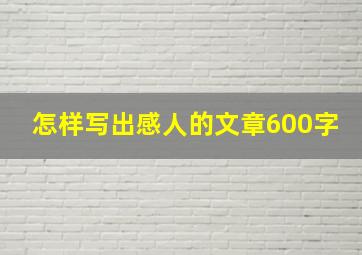 怎样写出感人的文章600字